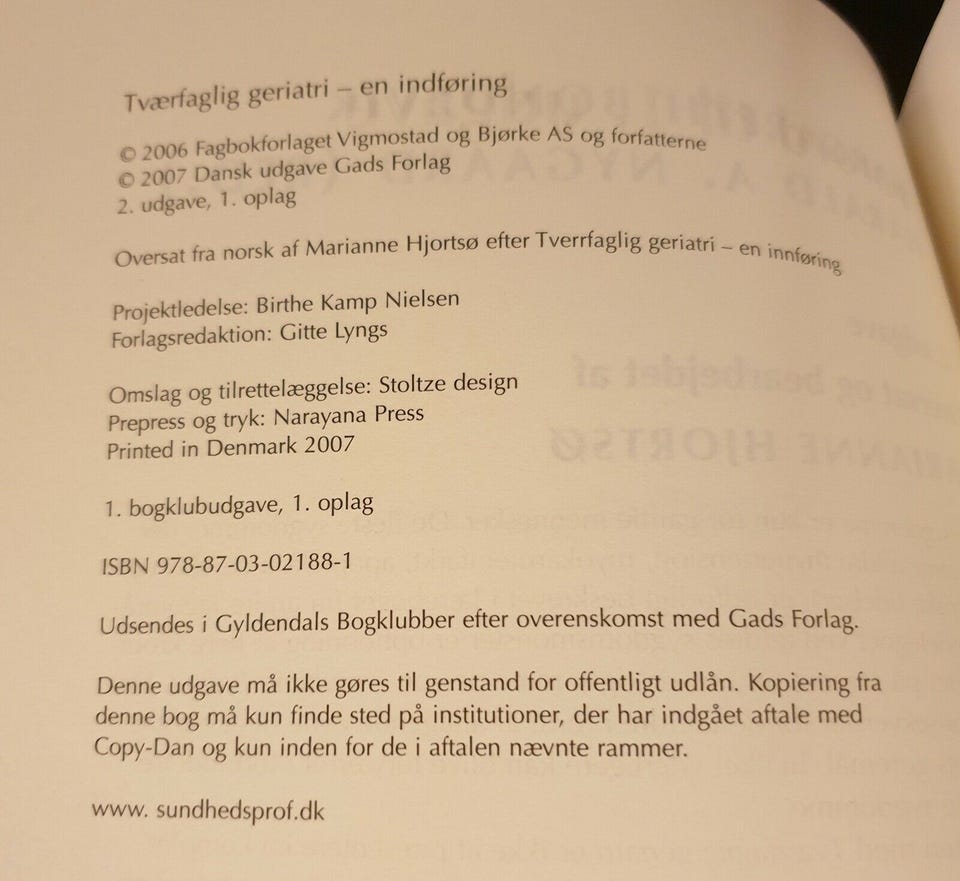 Tværfaglig geriatri – en indføring

© 2006 Fagbokforlaget Vigmostad og Bjørke AS og forfatterne
© 2007 Dansk udgave Gads Forlag
2. udgave, 1. oplag

Oversat fra norsk af Marianne Hjortsø efter Tverrfaglig geriatri – en innføring

Projektledelse: Birthe Kamp Nielsen
Forlagsredaktion: Gitte Lyngs

Omslag og tilrettelæggelse: Stoltze design
Prepress og tryk: Narayana Press
Printed in Denmark 2007

1. bogklubudgave, 1. oplag

ISBN 978-87-03-02188-1

Udsendes i Gyldendals Bogklubber efter overenskomst med Gads Forlag.

Denne udgave må ikke gøres til genstand for offentligt udlån. Kopiering fra denne bog må kun finde sted på institutioner, der har indgået aftale med Copy-Dan og kun inden for de i aftalen nævnte rammer.

www. sundhedsprof.dk